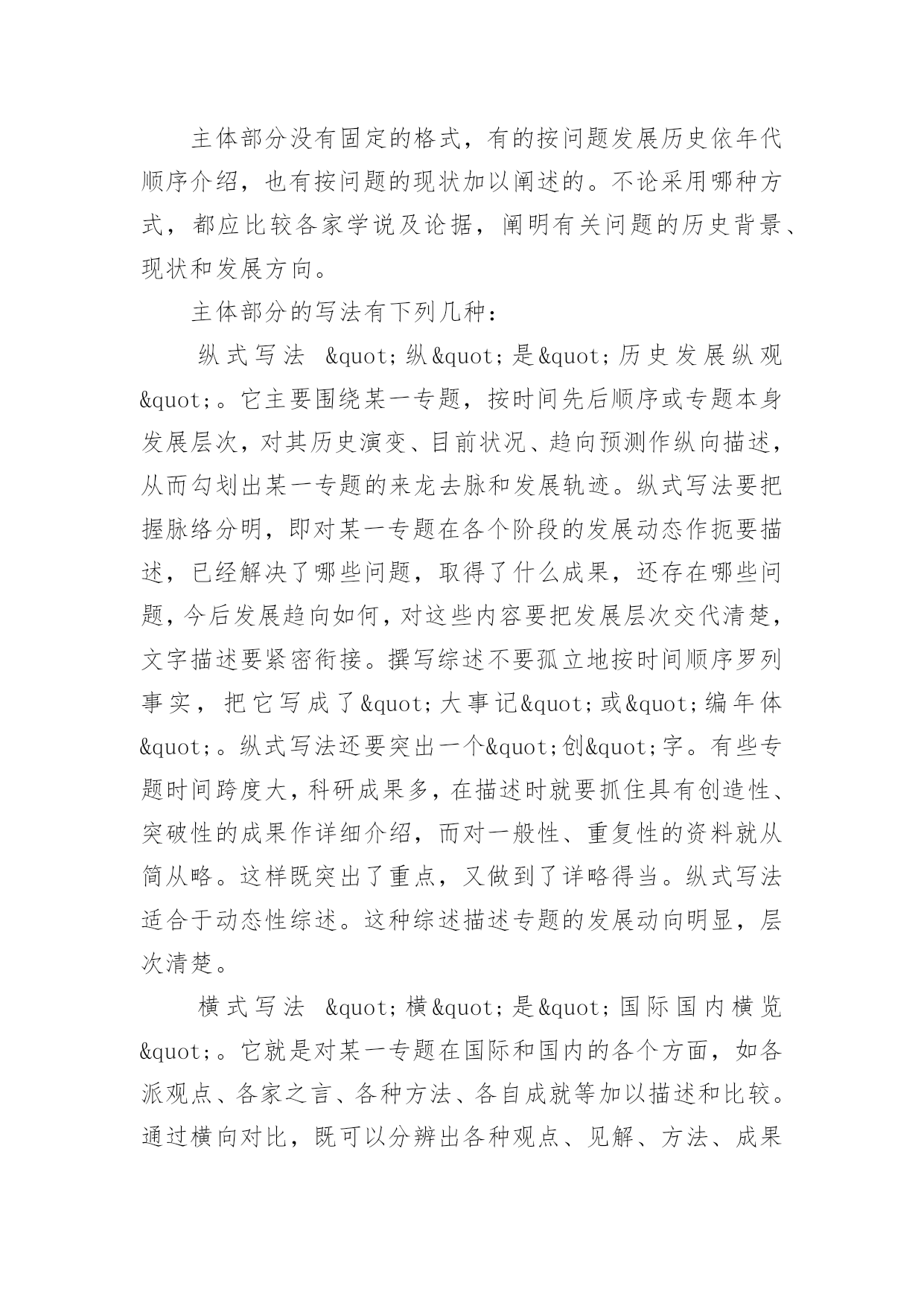 主体部分没有固定的格式，有的按问题发展历史依年代顺序介绍，也有按问题的现状加以阐述的。不论采用哪种方式，都应比较各家学说及论据，阐明有关问题的历史背景、现状和发展方向。

主体部分的写法有下列几种：

纵式写法 &quot;纵&quot;是&quot;历史发展纵观&quot;。它主要围绕某一专题，按时间先后顺序或专题本身发展层次，对其历史演变、目前状况、趋向预测作纵向描述，从而勾划出某一专题的来龙去脉和发展轨迹。纵式写法要把握脉络分明，即对某一专题在各个阶段的发展动态作扼要描述，已经解决了哪些问题，取得了什么成果，还存在哪些问题，今后发展趋向如何，对这些内容要把发展层次交代清楚，文字描述要紧密衔接。撰写综述不要孤立地按时间顺序罗列事实，把它写成了&quot;大事记&quot;或&quot;编年体&quot;。纵式写法还要突出一个&quot;创&quot;字。有些专题时间跨度大，科研成果多，在描述时就要抓住具有创造性、突破性的成果作详细介绍，而对一般性、重复性的资料就从简从略。这样既突出了重点，又做到了详略得当。纵式写法适合于动态性综述。这种综述描述专题的发展动向明显，层次清楚。

横式写法 &quot;横&quot;是&quot;国际国内横览&quot;。它就是对某一专题在国际和国内的各个方面，如各派观点、各家之言、各种方法、各自成就等加以描述和比较。通过横向对比，既可以分辨出各种观点、见解、方法、成果